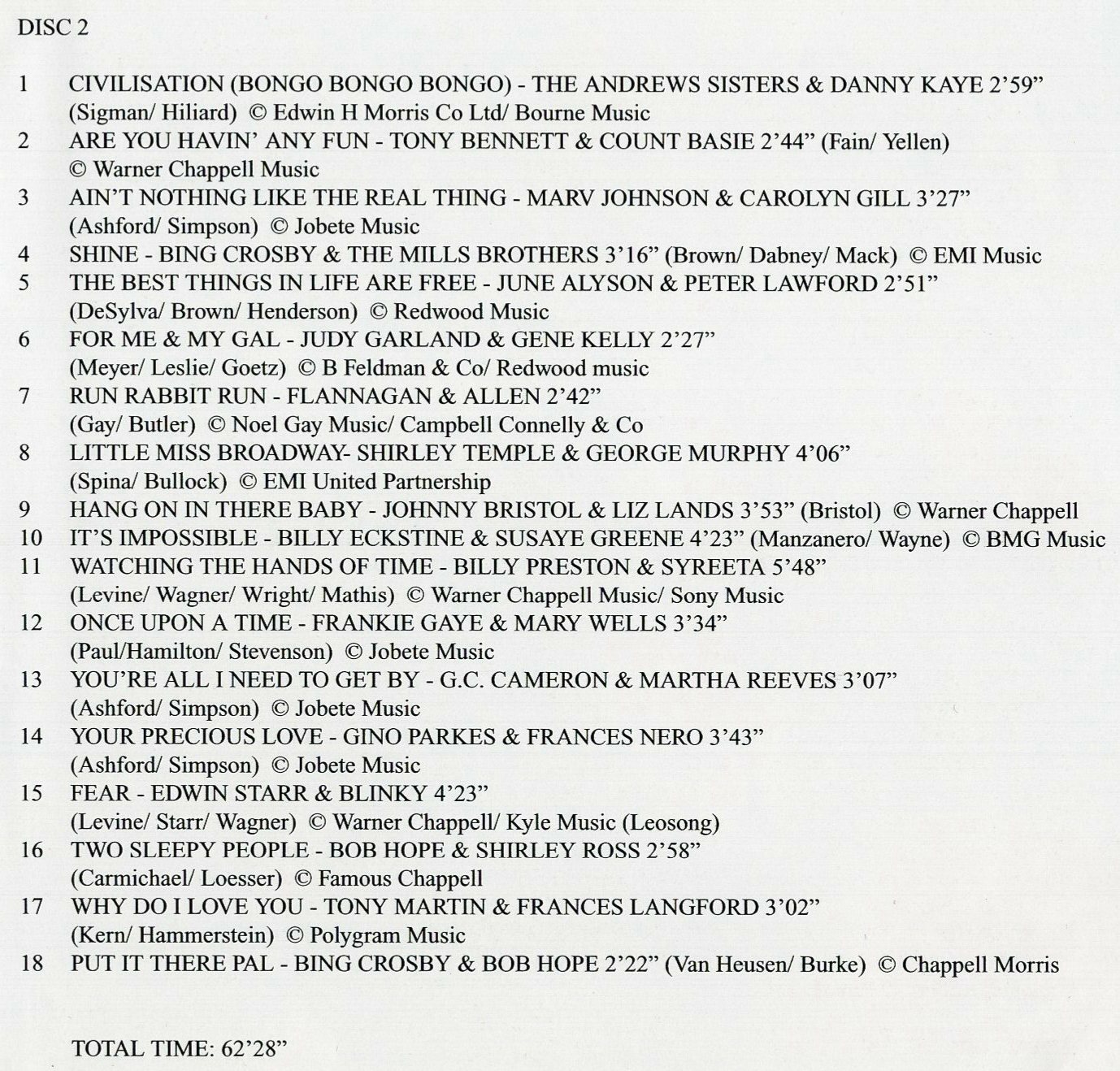 DISC 2

1 CIVILISATION (BONGO BONGO BONGO) - THE ANDREWS SISTERS & DANNY KAYE 2’59” (Sigman/ Hiliard) © Edwin H Morris Co Ltd/ Bourne Music
2 ARE YOU HAVIN’ ANY FUN - TONY BENNETT & COUNT BASIE 2’44” (Fain/ Yellen) © Warner Chappell Music
3 AIN’T NOTHING LIKE THE REAL THING - MARV JOHNSON & CAROLYN GILL 3’27” (Ashford/ Simpson) © Jobete Music
4 SHINE - BING CROSBY & THE MILLS BROTHERS 3’16” (Brown/ Dabney/ Mack) © EMI Music
5 THE BEST THINGS IN LIFE ARE FREE - JUNE ALYSON & PETER LAWFORD 2’51” (DeSylva/ Brown/ Henderson) © Redwood Music
6 FOR ME & MY GAL - JUDY GARLAND & GENE KELLY 2’27” (Meyer/ Leslie/ Goetz) © B Feldman & Co/ Redwood music
7 RUN RABBIT RUN - FLANNAGAN & ALLEN 2’42” (Gay/ Butler) © Noel Gay Music/ Campbell Connelly & Co
8 LITTLE MISS BROADWAY- SHIRLEY TEMPLE & GEORGE MURPHY 4’06” (Spina/ Bullock) © EMI United Partnership
9 HANG ON IN THERE BABY - JOHNNY BRISTOL & LIZ LANDS 3’53” (Bristol) © Warner Chappell
10 IT’S IMPOSSIBLE - BILLY ECKSTINE & SUSAYE GREENE 4’23” (Manzanero/ Wayne) © BMG Music
11 WATCHING THE HANDS OF TIME - BILLY PRESTON & SYREETA 5’48” (Levine/ Wagner/ Wright/ Mathis) © Warner Chappell Music/ Sony Music
12 ONCE UPON A TIME - FRANKIE GAYE & MARY WELLS 3’34” (Paul/Hamilton/ Stevenson) © Jobete Music
13 YOU’RE ALL I NEED TO GET BY - G.C. CAMERON & MARTHA REEVES 3’07” (Ashford/ Simpson) © Jobete Music
14 YOUR PRECIOUS LOVE - GINO PARKES & FRANCES NERO 3’43” (Ashford/ Simpson) © Jobete Music
15 FEAR - EDWIN STARR & BLINKY 4’23” (Levine/ Starr/ Wagner) © Warner Chappell/ Kyle Music (Leosong)
16 TWO SLEEPY PEOPLE - BOB HOPE & SHIRLEY ROSS 2’58” (Carmichael/ Loesser) © Famous Chappell
17 WHY DO I LOVE YOU - TONY MARTIN & FRANCES LANGFORD 3’02” (Kern/ Hammerstein) © Polygram Music
18 PUT IT THERE PAL - BING CROSBY & BOB HOPE 2’22” (Van Heusen/ Burke) © Chappell Morris

TOTAL TIME: 62’28”